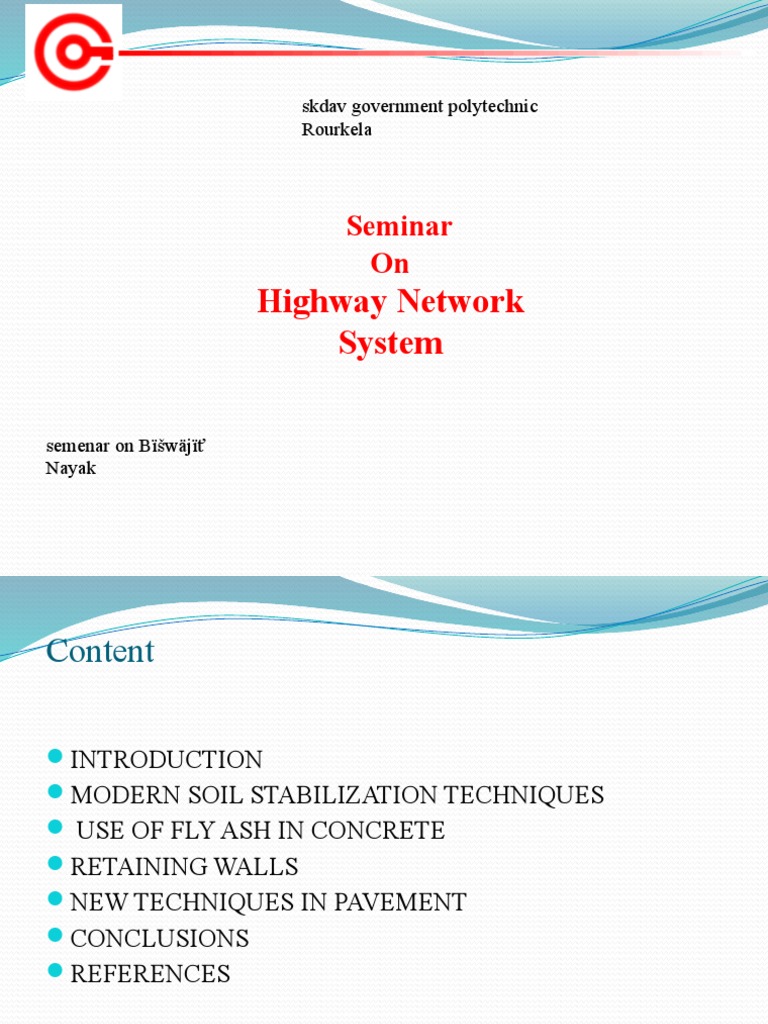 skdav government polytechnic
Rourkela

Seminar
On
Highway Network
System

semenar on Bïšwäjïť
Nayak

Content

INTRODUCTION
MODERN SOIL STABILIZATION TECHNIQUES
USE OF FLY ASH IN CONCRETE
RETAINING WALLS
NEW TECHNIQUES IN PAVEMENT
CONCLUSIONS
REFERENCES